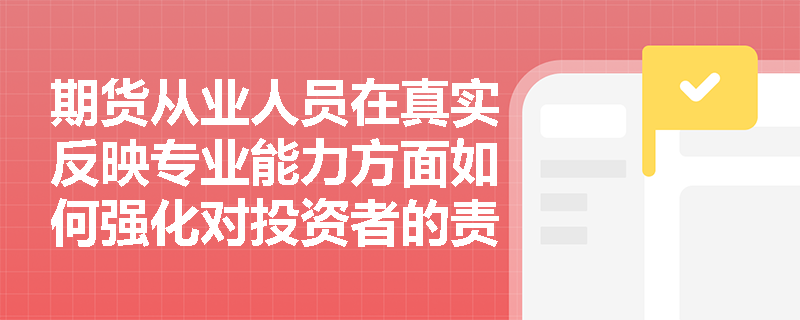 期货从业人员在真实反映专业能力方面如何强化对投资者的责